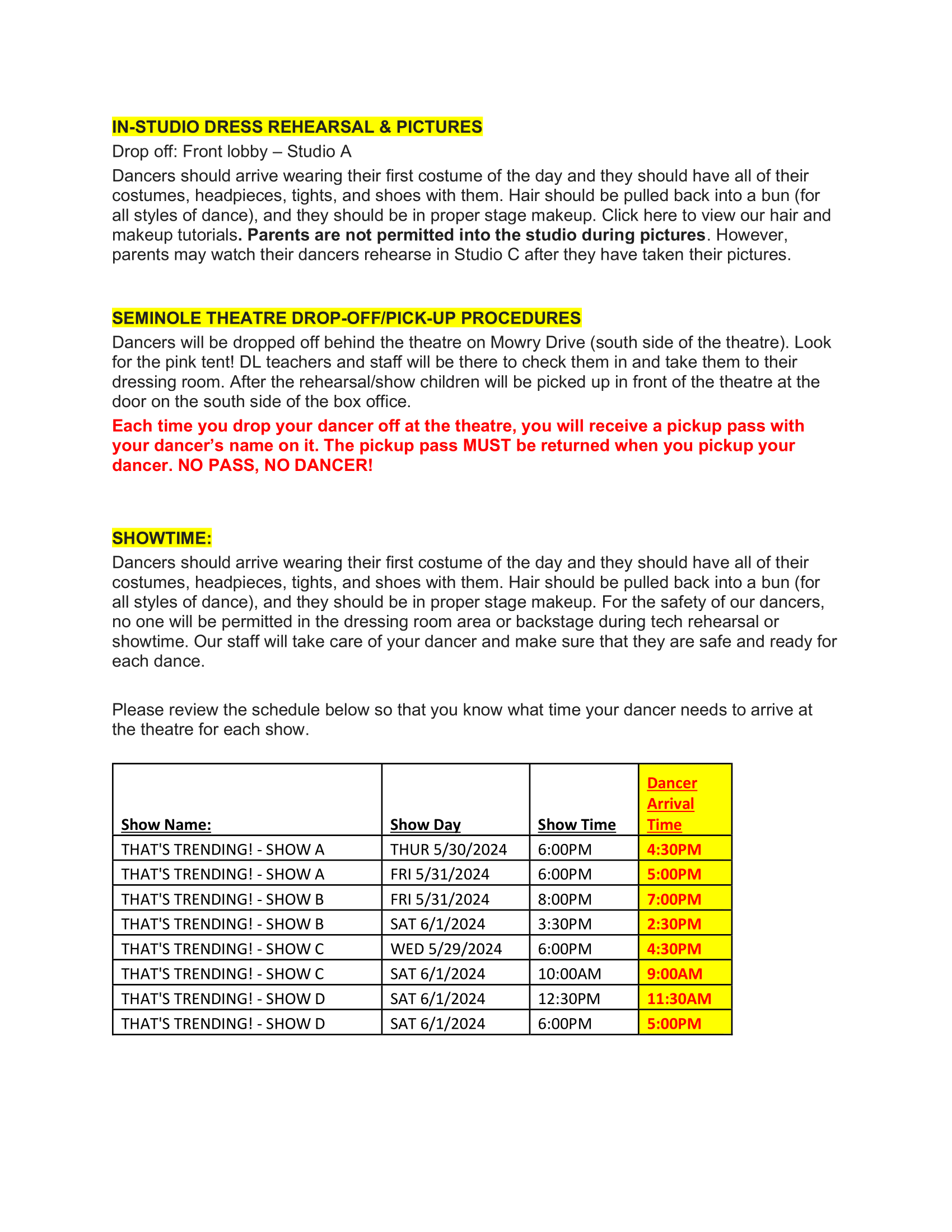 IN-STUDIO DRESS REHEARSAL & PICTURES

Drop off: Front lobby – Studio A

Dancers should arrive wearing their first costume of the day and they should have all of their costumes, headpieces, tights, and shoes with them. Hair should be pulled back into a bun (for all styles of dance), and they should be in proper stage makeup. Click here to view our hair and makeup tutorials. Parents are not permitted into the studio during pictures. However, parents may watch their dancers rehearse in Studio C after they have taken their pictures.

SEMINOLE THEATRE DROP-OFF/PICK-UP PROCEDURES

Dancers will be dropped off behind the theatre on Mowry Drive (south side of the theatre). Look for the pink tent! DL teachers and staff will be there to check them in and take them to their dressing room. After the rehearsal/show children will be picked up in front of the theatre at the door on the south side of the box office.

Each time you drop your dancer off at the theatre, you will receive a pickup pass with your dancer's name on it. The pickup pass MUST be returned when you pickup your dancer. NO PASS, NO DANCER!

SHOWTIME:

Dancers should arrive wearing their first costume of the day and they should have all of their costumes, headpieces, tights, and shoes with them. Hair should be pulled back into a bun (for all styles of dance), and they should be in proper stage makeup. For the safety of our dancers, no one will be permitted in the dressing room area or backstage during tech rehearsal or showtime. Our staff will take care of your dancer and make sure that they are safe and ready for each dance.

Please review the schedule below so that you know what time your dancer needs to arrive at the theatre for each show.

| Show Name: | Show Day | Show Time | Dancer Arrival Time |
|---|---|---|---|
| THAT'S TRENDING! - SHOW A | THUR 5/30/2024 | 6:00PM | 4:30PM |
| THAT'S TRENDING! - SHOW A | FRI 5/31/2024 | 6:00PM | 5:00PM |
| THAT'S TRENDING! - SHOW B | FRI 5/31/2024 | 8:00PM | 7:00PM |
| THAT'S TRENDING! - SHOW B | SAT 6/1/2024 | 3:30PM | 2:30PM |
| THAT'S TRENDING! - SHOW C | WED 5/29/2024 | 6:00PM | 4:30PM |
| THAT'S TRENDING! - SHOW C | SAT 6/1/2024 | 10:00AM | 9:00AM |
| THAT'S TRENDING! - SHOW D | SAT 6/1/2024 | 12:30PM | 11:30AM |
| THAT'S TRENDING! - SHOW D | SAT 6/1/2024 | 6:00PM | 5:00PM |